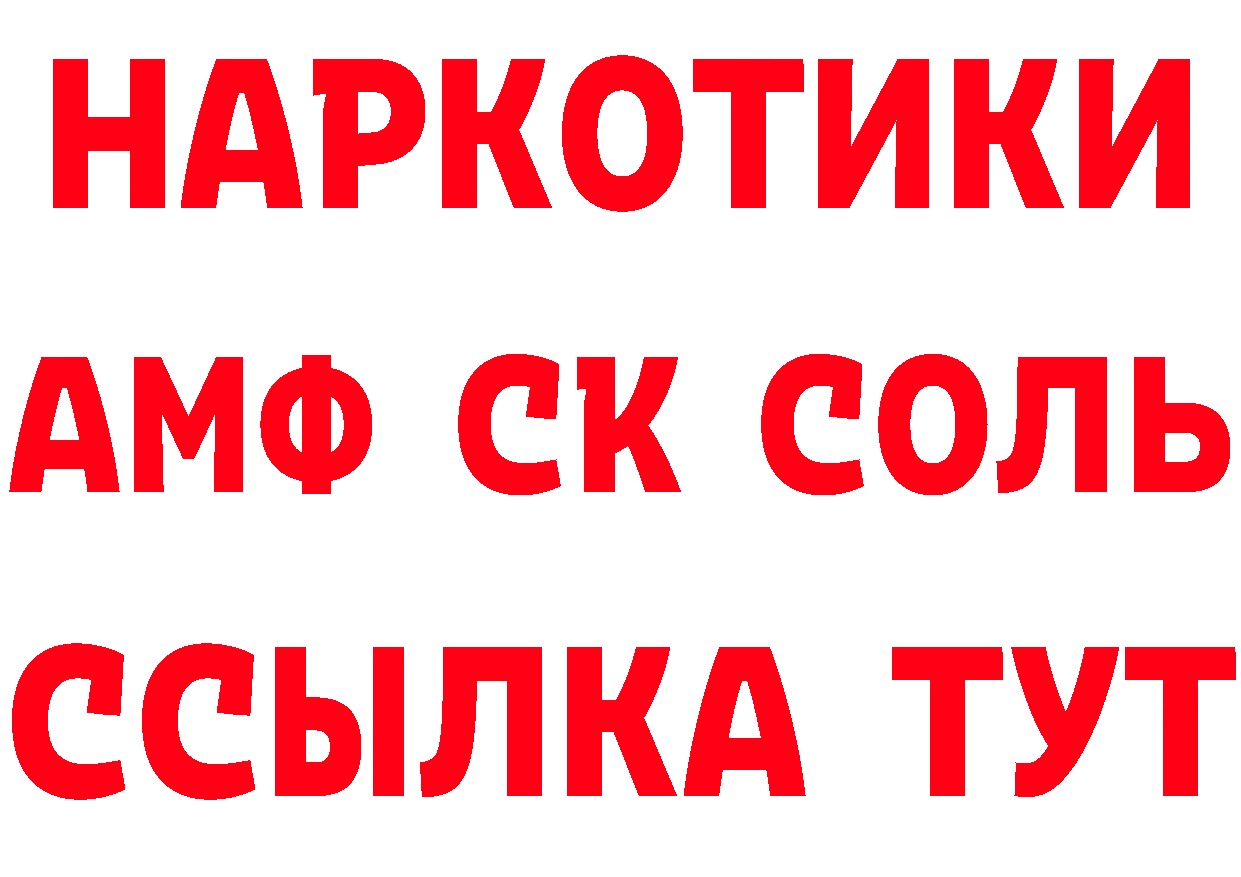 НАРКОТИКИ
АМФ СК СОЛЬ
ССЫЛКА ТУТ